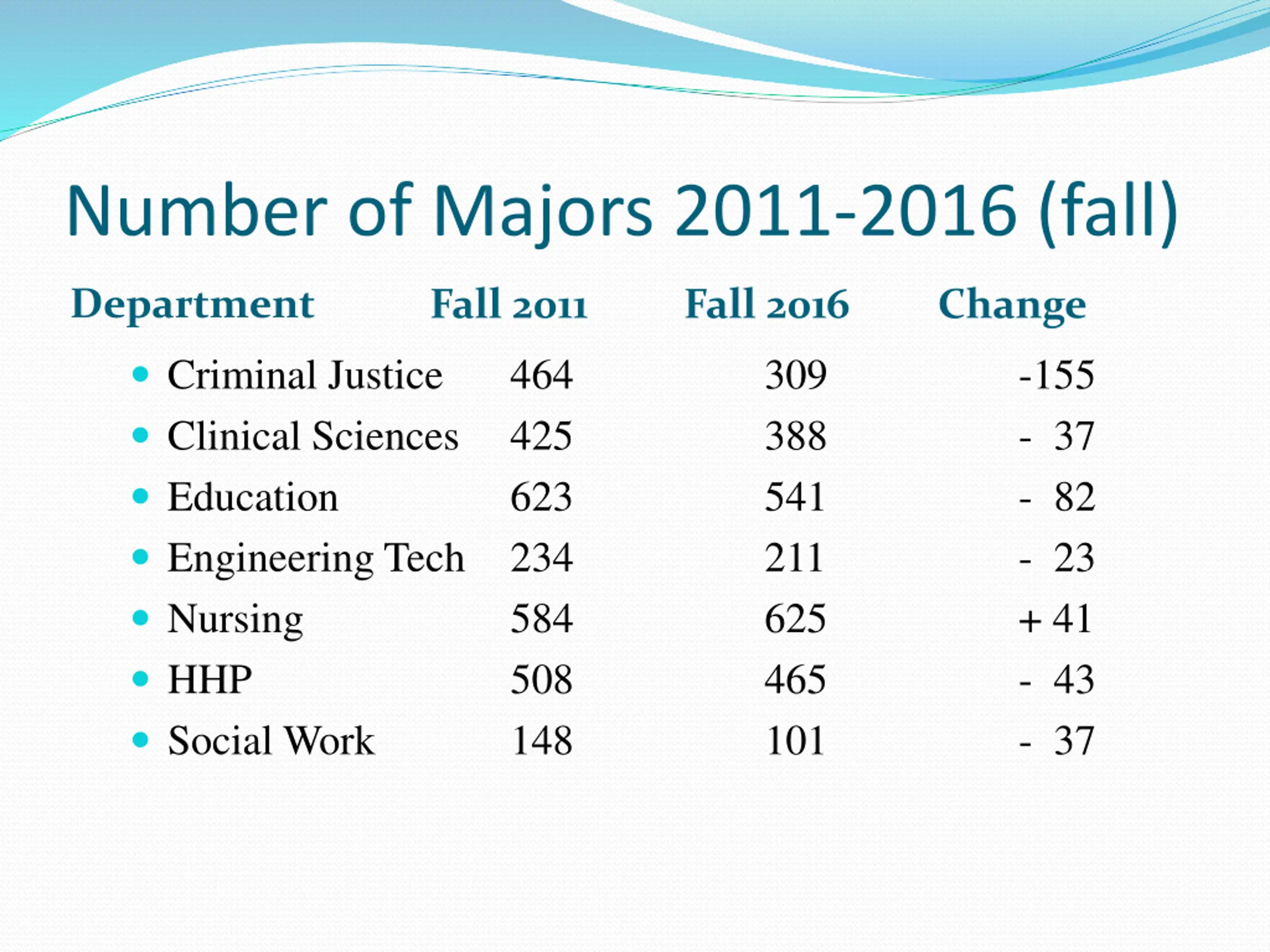 Number of Majors 2011-2016 (fall)

| Department | Fall 2011 | Fall 2016 | Change |
|---|---|---|---|
| Criminal Justice | 464 | 309 | -155 |
| Clinical Sciences | 425 | 388 | - 37 |
| Education | 623 | 541 | - 82 |
| Engineering Tech | 234 | 211 | - 23 |
| Nursing | 584 | 625 | + 41 |
| HHP | 508 | 465 | - 43 |
| Social Work | 148 | 101 | - 37 |